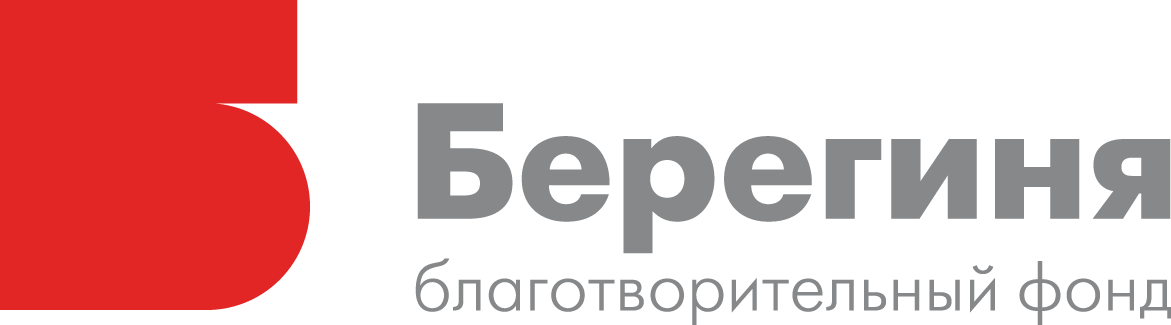 Берегиня
благотворительный фонд